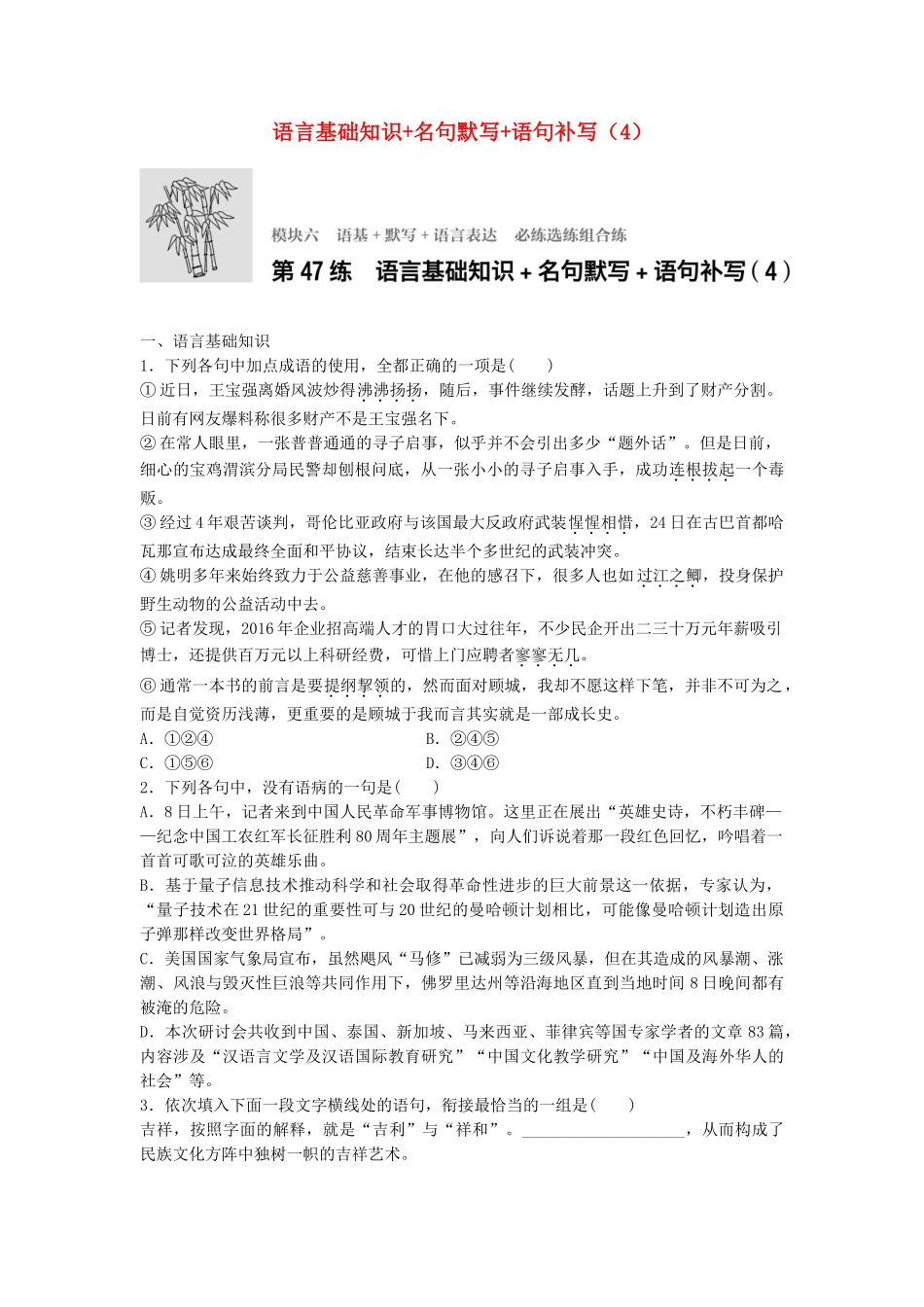 语言基础知识+名句默写+语句补写（4）

模块六　语基＋默写＋语言表达　必练选练组合练

第 47 练　语言基础知识＋名句默写＋语句补写（4）

一、语言基础知识

1．下列各句中加点成语的使用，全都正确的一项是(　　)

①近日，王宝强离婚风波炒得沸沸扬扬，随后，事件继续发酵，话题上升到了财产分割。日前有网友爆料称很多财产不是王宝强名下。

②在常人眼里，一张普普通通的寻子启事，似乎并不会引出多少“题外话”。但是日前，细心的宝鸡渭滨分局民警却刨根问底，从一张小小的寻子启事入手，成功连根拔起一个毒贩。

③经过 4 年艰苦谈判，哥伦比亚政府与该国最大反政府武装惺惺相惜，24 日在古巴首都哈瓦那宣布达成最终全面和平协议，结束长达半个多世纪的武装冲突。

④姚明多年来始终致力于公益慈善事业，在他的感召下，很多人也如过江之鲫，投身保护野生动物的公益活动中去。

⑤记者发现，2016 年企业招高端人才的胃口大过往年，不少民企开出二三十万元年薪吸引博士，还提供百万元以上科研经费，可惜上门应聘者寥寥无几。

⑥通常一本书的前言是要提纲挈领的，然而面对顾城，我却不愿这样下笔，并非不可为之，而是自觉资历浅薄，更重要的是顾城于我而言其实就是一部成长史。

A．①②④　　B．②④⑤

C．①⑤⑥　　D．③④⑥

2．下列各句中，没有语病的一句是(　　)

A．8 日上午，记者来到中国人民革命军事博物馆。这里正在展出“英雄史诗，不朽丰碑——纪念中国工农红军长征胜利 80 周年主题展”，向人们诉说着那一段红色回忆，吟唱着一首首可歌可泣的英雄乐曲。

B．基于量子信息技术推动科学和社会取得革命性进步的巨大前景这一依据，专家认为，“量子技术在 21 世纪的重要性可与 20 世纪的曼哈顿计划相比，可能像曼哈顿计划造出原子弹那样改变世界格局”。

C．美国国家气象局宣布，虽然飓风“马修”已减弱为三级风暴，但在其造成的风暴潮、涨潮、风浪与毁灭性巨浪等共同作用下，佛罗里达州等沿海地区直到当地时间 8 日晚间都有被淹的危险。

D．本次研讨会共收到中国、泰国、新加坡、马来西亚、菲律宾等国专家学者的文章 83 篇，内容涉及“汉语言文学及汉语国际教育研究”“中国文化教学研究”“中国及海外华人的社会”等。

3．依次填入下面一段文字横线处的语句，衔接最恰当的一组是(　　)

吉祥，按照字面的解释，就是“吉利”与“祥和”。____________________，从而构成了民族文化方阵中独树一帜的吉祥艺术。